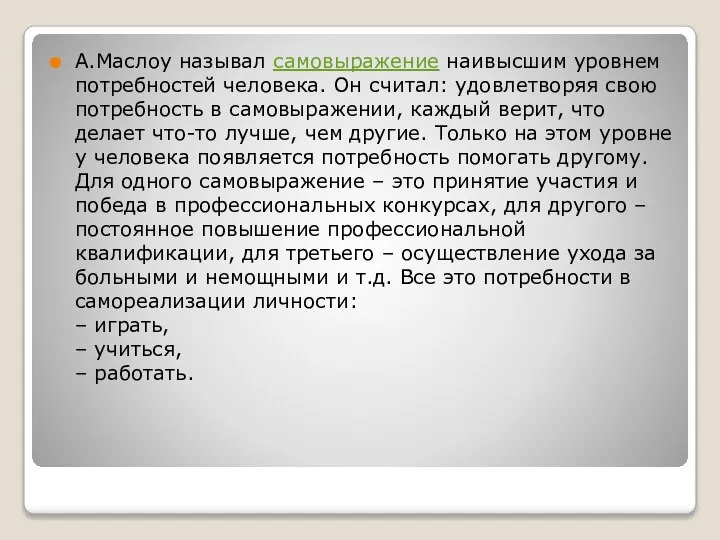 А.Маслоу называл самовыражение наивысшим уровнем потребностей человека. Он считал: удовлетворяя свою потребность в самовыражении, каждый верит, что делает что-то лучше, чем другие. Только на этом уровне у человека появляется потребность помогать другому. Для одного самовыражение – это принятие участия и победа в профессиональных конкурсах, для другого – постоянное повышение профессиональной квалификации, для третьего – осуществление ухода за больными и немощными и т.д. Все это потребности в самореализации личности:
– играть,
– учиться,
– работать.